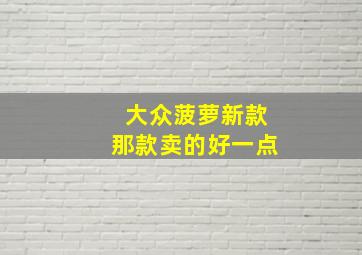 大众菠萝新款
那款卖的好一点